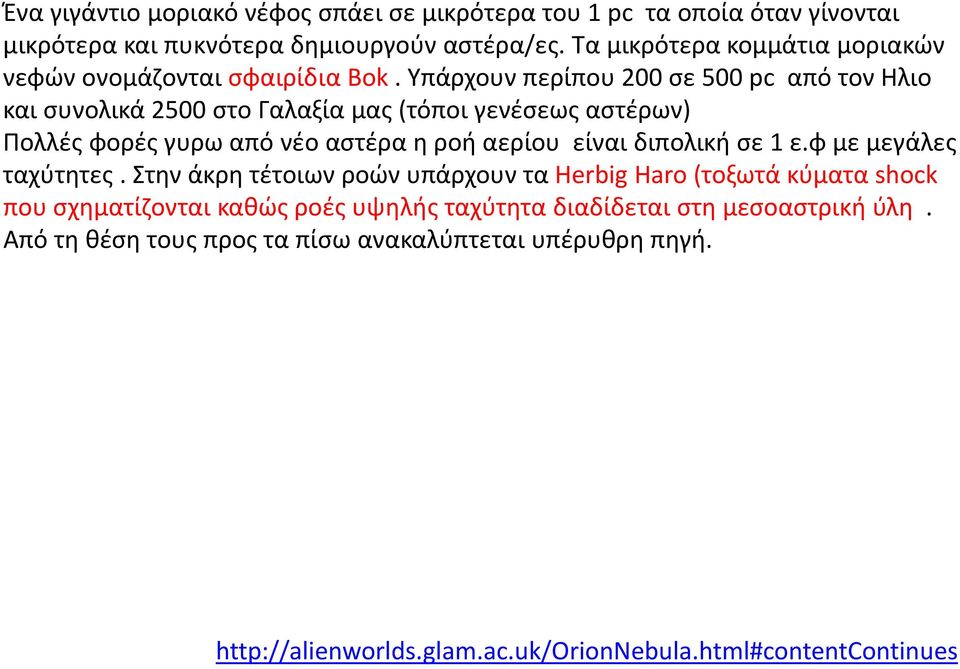 Ένα γιγάντιο μοριακό νέφος σπάει σε μικρότερα του 1 pc τα οποία όταν γίνονται μικρότερα και πυκνότερα δημιουργούν αστέρα/ες. Τα μικρότερα κομμάτια μοριακών νεφών ονομάζονται σφαιρίδια Bok . Υπάρχουν περίπου 200 σε 500 pc από τον Ηλιο και συνολικά 2500 στο Γαλαξία μας (τόποι γενέσεως αστέρων)
Πολλές φορές γυρω από νέο αστέρα η ροή αερίου είναι διπολική σε 1 ε.φ με μεγάλες ταχύτητες . Στην άκρη τέτοιων ροών υπάρχουν τα Herbig Haro (τοξωτά κύματα shock που σχηματίζονται καθώς ροές υψηλής ταχύτητα διαδίδεται στη μεσοαστρική ύλη . Από τη θέση τους προς τα πίσω ανακαλύπτεται υπέρυθρη πηγή.

http://alienworlds.glam.ac.uk/OrionNebula.html#contentContinues